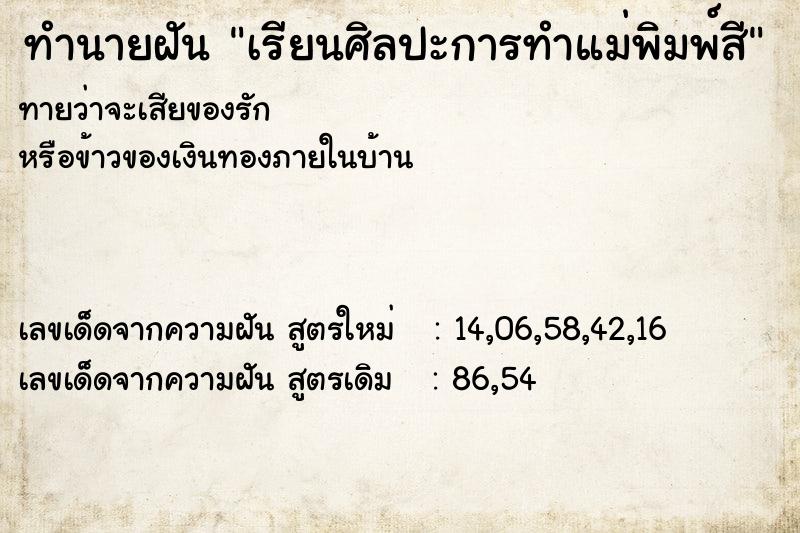 ทำนายฝัน "เรียนศิลปะการทำแม่พิมพ์สี"

ทายว่าจะเสียของรัก
หรือข้าวของเงินทองภายในบ้าน

เลขเด็ดจากความฝัน สูตรใหม่ : 14,06,58,42,16
เลขเด็ดจากความฝัน สูตรเดิม : 86,54